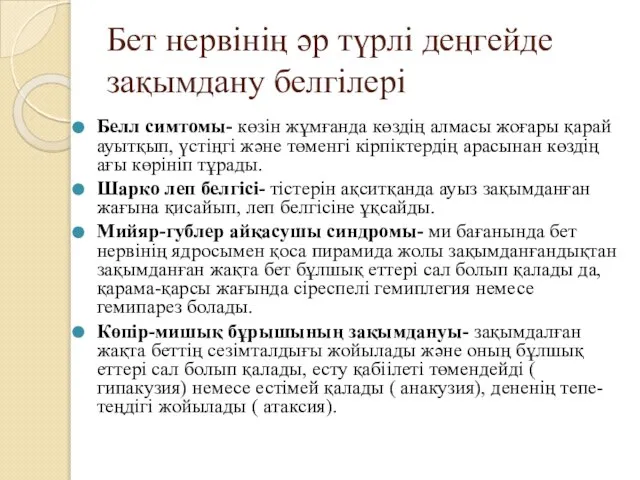 Бет нервінің әр түрлі деңгейде зақымдану белгілері

Белл симтомы- көзін жұмғанда көздің алмасы жоғары қарай ауытқып, үстіңгі және төменгі кірпіктердің арасынан көздің ағы көрініп тұрады.

Шарко леп белгісі- тістерін ақситқанда ауыз зақымданған жағына қисайып, леп белгісіне ұқсайды.

Мийяр-гублер айқасушы синдромы- ми бағанында бет нервінің ядросымен қоса пирамида жолы зақымданғандықтан зақымданған жақта бет бұлшық еттері сал болып қалады да, қарама-қарсы жағында сіреспелі гемиплегия немесе гемипарез болады.

Көпір-мишық бұрышының зақымдануы- зақымдалған жақта беттің сезімталдығы жойылады және оның бұлшық еттері сал болып қалады, есту қабіілеті төмендейді ( гипакузия) немесе естімей қалады ( анакузия), дененің тепе-теңдігі жойылады ( атаксия).